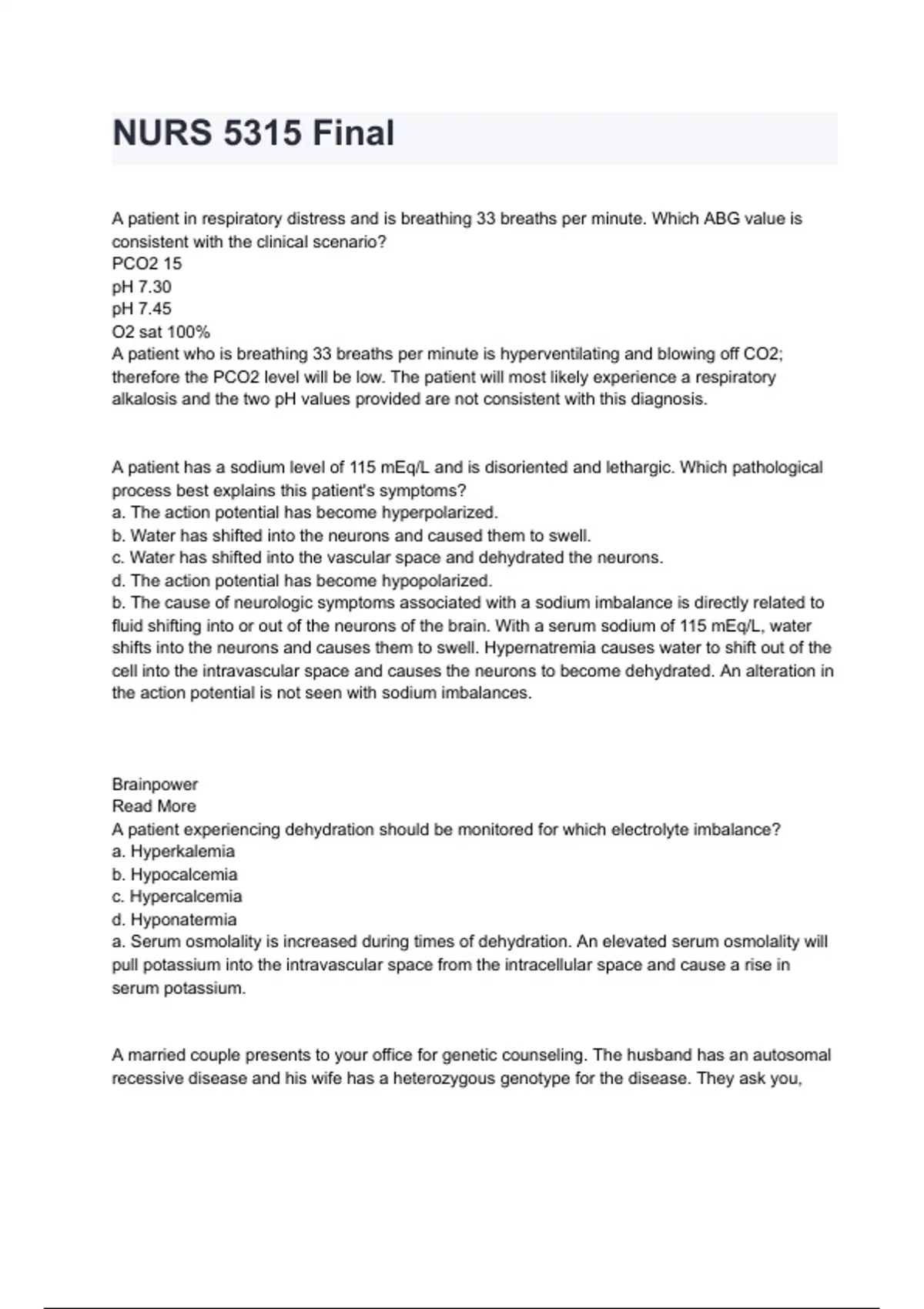 NURS 5315 Final

A patient in respiratory distress and is breathing 33 breaths per minute. Which ABG value is consistent with the clinical scenario?
PCO2 15
pH 7.30
pH 7.45
O2 sat 100%
A patient who is breathing 33 breaths per minute is hyperventilating and blowing off CO2; therefore the PCO2 level will be low. The patient will most likely experience a respiratory alkalosis and the two pH values provided are not consistent with this diagnosis.

A patient has a sodium level of 115 mEq/L and is disoriented and lethargic. Which pathological process best explains this patient's symptoms?
a. The action potential has become hyperpolarized.
b. Water has shifted into the neurons and caused them to swell.
c. Water has shifted into the vascular space and dehydrated the neurons.
d. The action potential has become hypopolarized.
b. The cause of neurologic symptoms associated with a sodium imbalance is directly related to fluid shifting into or out of the neurons of the brain. With a serum sodium of 115 mEq/L, water shifts into the neurons and causes them to swell. Hypernatremia causes water to shift out of the cell into the intravascular space and causes the neurons to become dehydrated. An alteration in the action potential is not seen with sodium imbalances.

Brainpower
Read More
A patient experiencing dehydration should be monitored for which electrolyte imbalance?
a. Hyperkalemia
b. Hypocalcemia
c. Hypercalcemia
d. Hyponatermia
a. Serum osmolality is increased during times of dehydration. An elevated serum osmolality will pull potassium into the intravascular space from the intracellular space and cause a rise in serum potassium.

A married couple presents to your office for genetic counseling. The husband has an autosomal recessive disease and his wife has a heterozygous genotype for the disease. They ask you,